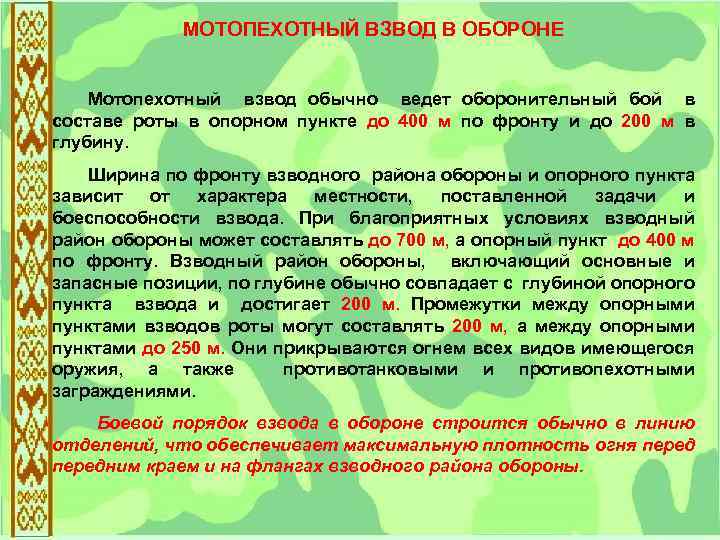 МОТОПЕХОТНЫЙ ВЗВОД В ОБОРОНЕ

Мотопехотный взвод обычно ведет оборонительный бой в составе роты в опорном пункте до 400 м по фронту и до 200 м в глубину.

Ширина по фронту взводного района обороны и опорного пункта зависит от характера местности, поставленной задачи и боеспособности взвода. При благоприятных условиях взводный район обороны может составлять до 700 м, а опорный пункт до 400 м по фронту. Взводный район обороны, включающий основные и запасные позиции, по глубине обычно совпадает с глубиной опорного пункта взвода и достигает 200 м. Промежутки между опорными пунктами взводов роты могут составлять 200 м, а между опорными пунктами до 250 м. Они прикрываются огнем всех видов имеющегося оружия, а также противотанковыми и противопехотными заграждениями.

Боевой порядок взвода в обороне строится обычно в линию отделений, что обеспечивает максимальную плотность огня перед передним краем и на флангах взводного района обороны.